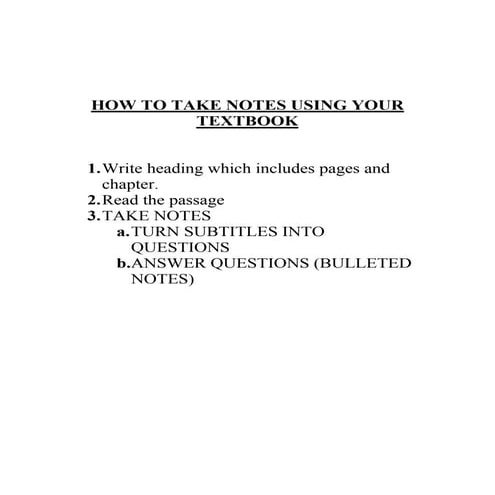 HOW TO TAKE NOTES USING YOUR TEXTBOOK

1. Write heading which includes pages and chapter.
2. Read the passage
3. TAKE NOTES
a. TURN SUBTITLES INTO QUESTIONS
b. ANSWER QUESTIONS (BULLETED NOTES)